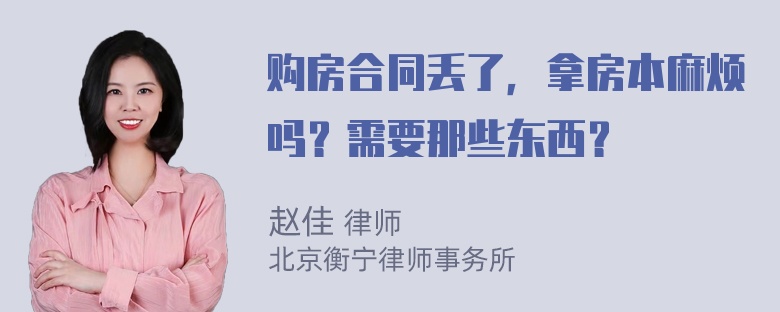 购房合同丢了，拿房本麻烦吗？需要那些东西？

赵佳 律师
北京衡宁律师事务所